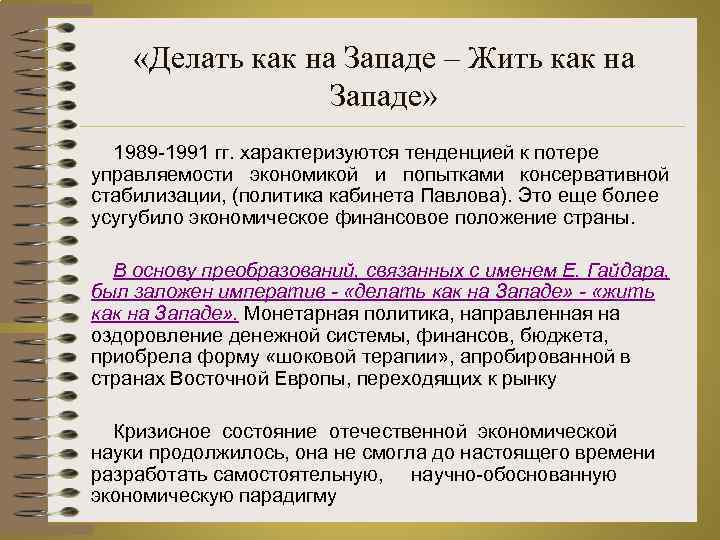 «Делать как на Западе – Жить как на Западе»

1989-1991 гг. характеризуются тенденцией к потере управляемости экономикой и попытками консервативной стабилизации, (политика кабинета Павлова). Это еще более усугубило экономическое финансовое положение страны.

В основу преобразований, связанных с именем Е. Гайдара, был заложен императив - «делать как на Западе» - «жить как на Западе». Монетарная политика, направленная на оздоровление денежной системы, финансов, бюджета, приобрела форму «шоковой терапии», апробированной в странах Восточной Европы, переходящих к рынку

Кризисное состояние отечественной экономической науки продолжилось, она не смогла до настоящего времени разработать самостоятельную, научно-обоснованную экономическую парадигму